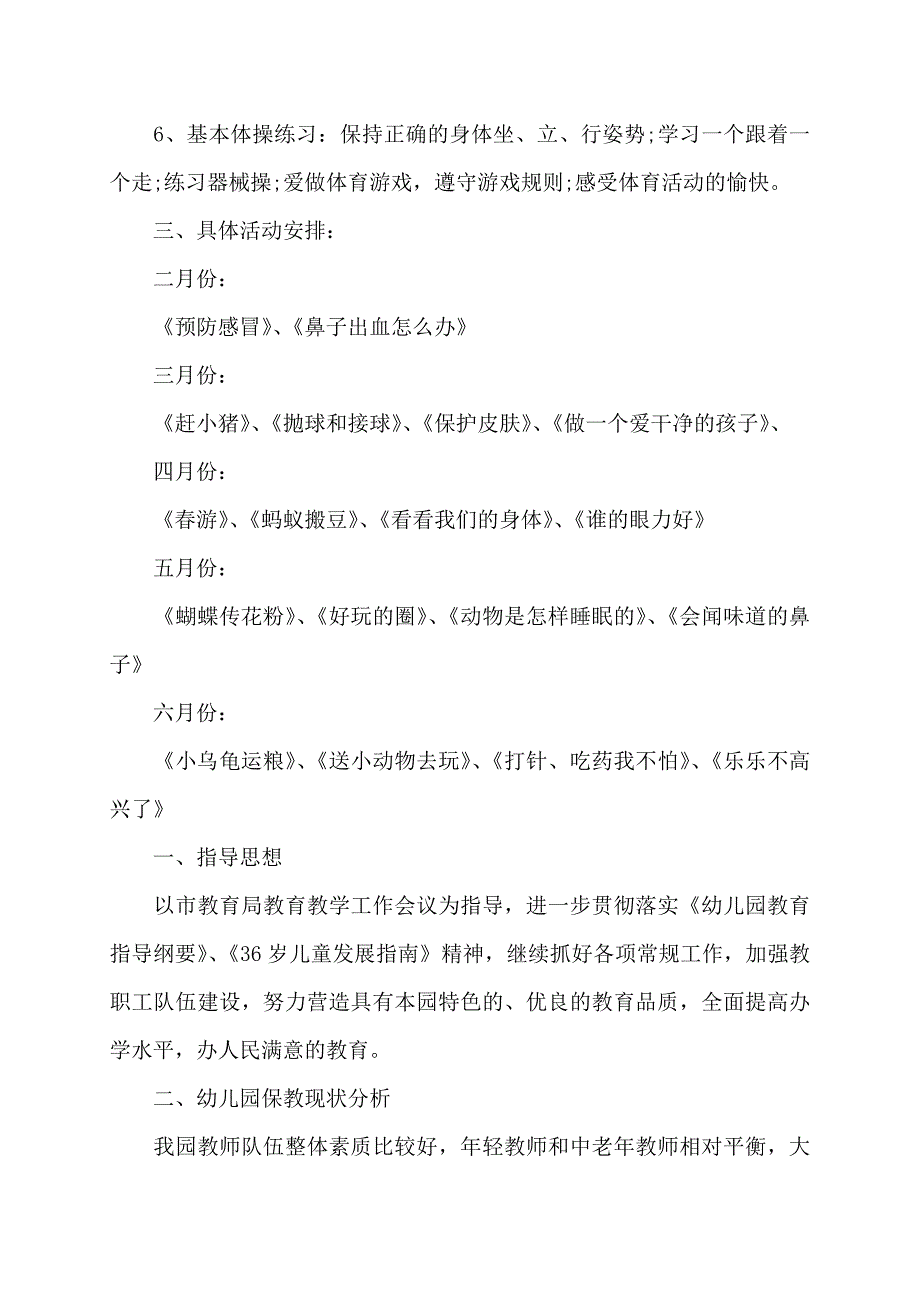 6、基本体操练习：保持正确的身体坐、立、行姿势;学习一个跟着一个走;练习器械操;爱做体育游戏，遵守游戏规则;感受体育活动的愉快。

三、具体活动安排：

二月份：

《预防感冒》、《鼻子出血怎么办》

三月份：

《赶小猪》、《抛球和接球》、《保护皮肤》、《做一个爱干净的孩子》、

四月份：

《春游》、《蚂蚁搬豆》、《看看我们的身体》、《谁的眼力好》

五月份：

《蝴蝶传花粉》、《好玩的圈》、《动物是怎样睡眠的》、《会闻味道的鼻子》

六月份：

《小乌龟运粮》、《送小动物去玩》、《打针、吃药我不怕》、《乐乐不高兴了》

一、指导思想

以市教育局教育教学工作会议为指导，进一步贯彻落实《幼儿园教育指导纲要》、《36岁儿童发展指南》精神，继续抓好各项常规工作，加强教职工队伍建设，努力营造具有本园特色的、优良的教育品质，全面提高办学水平，办人民满意的教育。

二、幼儿园保教现状分析

我园教师队伍整体素质比较好，年轻教师和中老年教师相对平衡，大